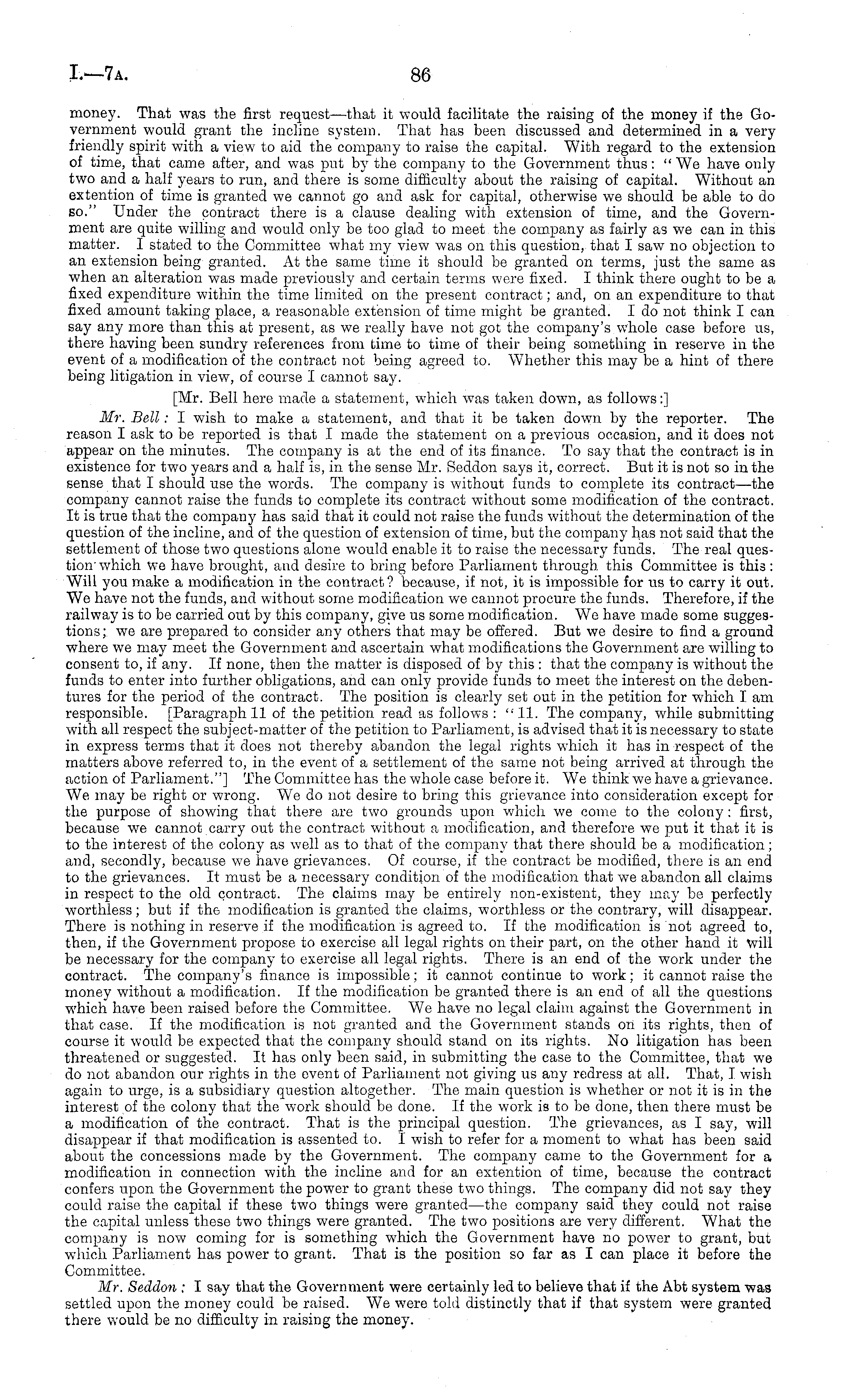 I.—7A.

86

money. That was the first request—that it would facilitate the raising of the money if the Government would grant the incline system. That has been discussed and determined in a very friendly spirit with a view to aid the company to raise the capital. With regard to the extension of time, that came after, and was put by the company to the Government thus: "We have only two and a half years to run, and there is some difficulty about the raising of capital. Without an extention of time is granted we cannot go and ask for capital, otherwise we should be able to do so." Under the contract there is a clause dealing with extension of time, and the Government are quite willing and would only be too glad to meet the company as fairly as we can in this matter. I stated to the Committee what my view was on this question, that I saw no objection to an extension being granted. At the same time it should be granted on terms, just the same as when an alteration was made previously and certain terms were fixed. I think there ought to be a fixed expenditure within the time limited on the present contract; and, on an expenditure to that fixed amount taking place, a reasonable extension of time might be granted. I do not think I can say any more than this at present, as we really have not got the company's whole case before us, there having been sundry references from time to time of their being something in reserve in the event of a modification of the contract not being agreed to. Whether this may be a hint of there being litigation in view, of course I cannot say.

[Mr. Bell here made a statement, which was taken down, as follows:]

Mr. Bell: I wish to make a statement, and that it be taken down by the reporter. The reason I ask to be reported is that I made the statement on a previous occasion, and it does not appear on the minutes. The company is at the end of its finance. To say that the contract is in existence for two years and a half is, in the sense Mr. Seddon says it, correct. But it is not so in the sense that I should use the words. The company is without funds to complete its contract—the company cannot raise the funds to complete its contract without some modification of the contract. It is true that the company has said that it could not raise the funds without the determination of the question of the incline, and of the question of extension of time, but the company has not said that the settlement of those two questions alone would enable it to raise the necessary funds. The real question which we have brought, and desire to bring before Parliament through this Committee is this: Will you make a modification in the contract? because, if not, it is impossible for us to carry it out. We have not the funds, and without some modification we cannot procure the funds. Therefore, if the railway is to be carried out by this company, give us some modification. We have made some suggestions; we are prepared to consider any others that may be offered. But we desire to find a ground where we may meet the Government and ascertain what modifications the Government are willing to consent to, if any. If none, then the matter is disposed of by this: that the company is without the funds to enter into further obligations, and can only provide funds to meet the interest on the debentures for the period of the contract. The position is clearly set out in the petition for which I am responsible. [Paragraph 11 of the petition read as follows: "11. The company, while submitting with all respect the subject-matter of the petition to Parliament, is advised that it is necessary to state in express terms that it does not thereby abandon the legal rights which it has in respect of the matters above referred to, in the event of a settlement of the same not being arrived at through the action of Parliament."] The Committee has the whole case before it. We think we have a grievance. We may be right or wrong. We do not desire to bring this grievance into consideration except for the purpose of showing that there are two grounds upon which we come to the colony: first, because we cannot carry out the contract without a modification, and therefore we put it that it is to the interest of the colony as well as to that of the company that there should be a modification; and, secondly, because we have grievances. Of course, if the contract be modified, there is an end to the grievances. It must be a necessary condition of the modification that we abandon all claims in respect to the old contract. The claims may be entirely non-existent, they may be perfectly worthless; but if the modification is granted the claims, worthless or the contrary, will disappear. There is nothing in reserve if the modification is agreed to. If the modification is not agreed to, then, if the Government propose to exercise all legal rights on their part, on the other hand it will be necessary for the company to exercise all legal rights. There is an end of the work under the contract. The company's finance is impossible; it cannot continue to work; it cannot raise the money without a modification. If the modification be granted there is an end of all the questions which have been raised before the Committee. We have no legal claim against the Government in that case. If the modification is not granted and the Government stands on its rights, then of course it would be expected that the company should stand on its rights. No litigation has been threatened or suggested. It has only been said, in submitting the case to the Committee, that we do not abandon our rights in the event of Parliament not giving us any redress at all. That, I wish again to urge, is a subsidiary question altogether. The main question is whether or not it is in the interest of the colony that the work should be done. If the work is to be done, then there must be a modification of the contract. That is the principal question. The grievances, as I say, will disappear if that modification is assented to. I wish to refer for a moment to what has been said about the concessions made by the Government. The company came to the Government for a modification in connection with the incline and for an extention of time, because the contract confers upon the Government the power to grant these two things. The company did not say they could raise the capital if these two things were granted—the company said they could not raise the capital unless these two things were granted. The two positions are very different. What the company is now coming for is something which the Government have no power to grant, but which Parliament has power to grant. That is the position so far as I can place it before the Committee.

Mr. Seddon: I say that the Government were certainly led to believe that if the Abt system was settled upon the money could be raised. We were told distinctly that if that system were granted there would be no difficulty in raising the money.